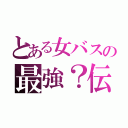 とある女バスの
最強？伝